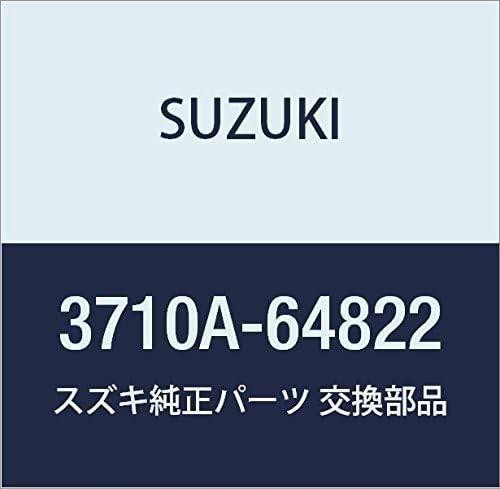 SUZUKI

3710A-64822

スズキ純正パーツ 交換部品